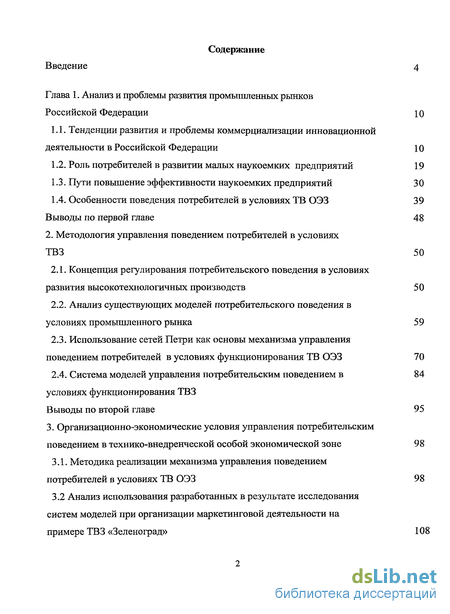 Содержание

Введение 4

Глава 1. Анализ и проблемы развития промышленных рынков Российской Федерации 10

1.1. Тенденции развития и проблемы коммерциализации инновационной деятельности в Российской Федерации 10

1.2. Роль потребителей в развитии малых наукоемких предприятий 19

1.3. Пути повышение эффективности наукоемких предприятий 30

1.4. Особенности поведения потребителей в условиях ТВ ОЭЗ 39

Выводы по первой главе 48

2. Методология управления поведением потребителей в условиях ТВЗ 50

2.1. Концепция регулирования потребительского поведения в условиях развития высокотехнологичных производств 50

2.2. Анализ существующих моделей потребительского поведения в условиях промышленного рынка 59

2.3. Использование сетей Петри как основы механизма управления поведением потребителей в условиях функционирования ТВ ОЭЗ 70

2.4. Система моделей управления потребительским поведением в условиях функционирования ТВЗ 84

Выводы по второй главе 95

3. Организационно-экономические условия управления потребительским поведением в технико-внедренческой особой экономической зоне 98

3.1. Методика реализации механизма управления поведением потребителей в условиях ТВ ОЭЗ 98

3.2 Анализ использования разработанных в результате исследования систем моделей при организации маркетинговой деятельности на примере ТВЗ «Зеленоград» 108

2

dsLib.net
библиотека диссертаций